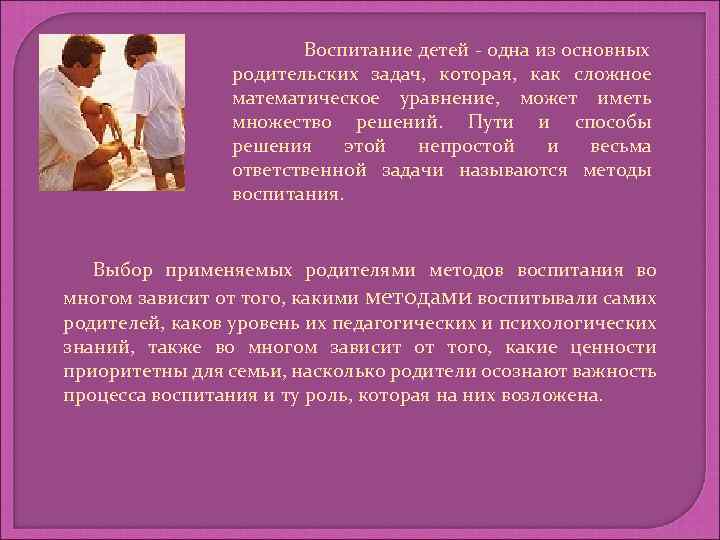 Воспитание детей - одна из основных родительских задач, которая, как сложное математическое уравнение, может иметь множество решений. Пути и способы решения этой непростой и весьма ответственной задачи называются методы воспитания.

Выбор применяемых родителями методов воспитания во многом зависит от того, какими методами воспитывали самих родителей, каков уровень их педагогических и психологических знаний, также во многом зависит от того, какие ценности приоритетны для семьи, насколько родители осознают важность процесса воспитания и ту роль, которая на них возложена.